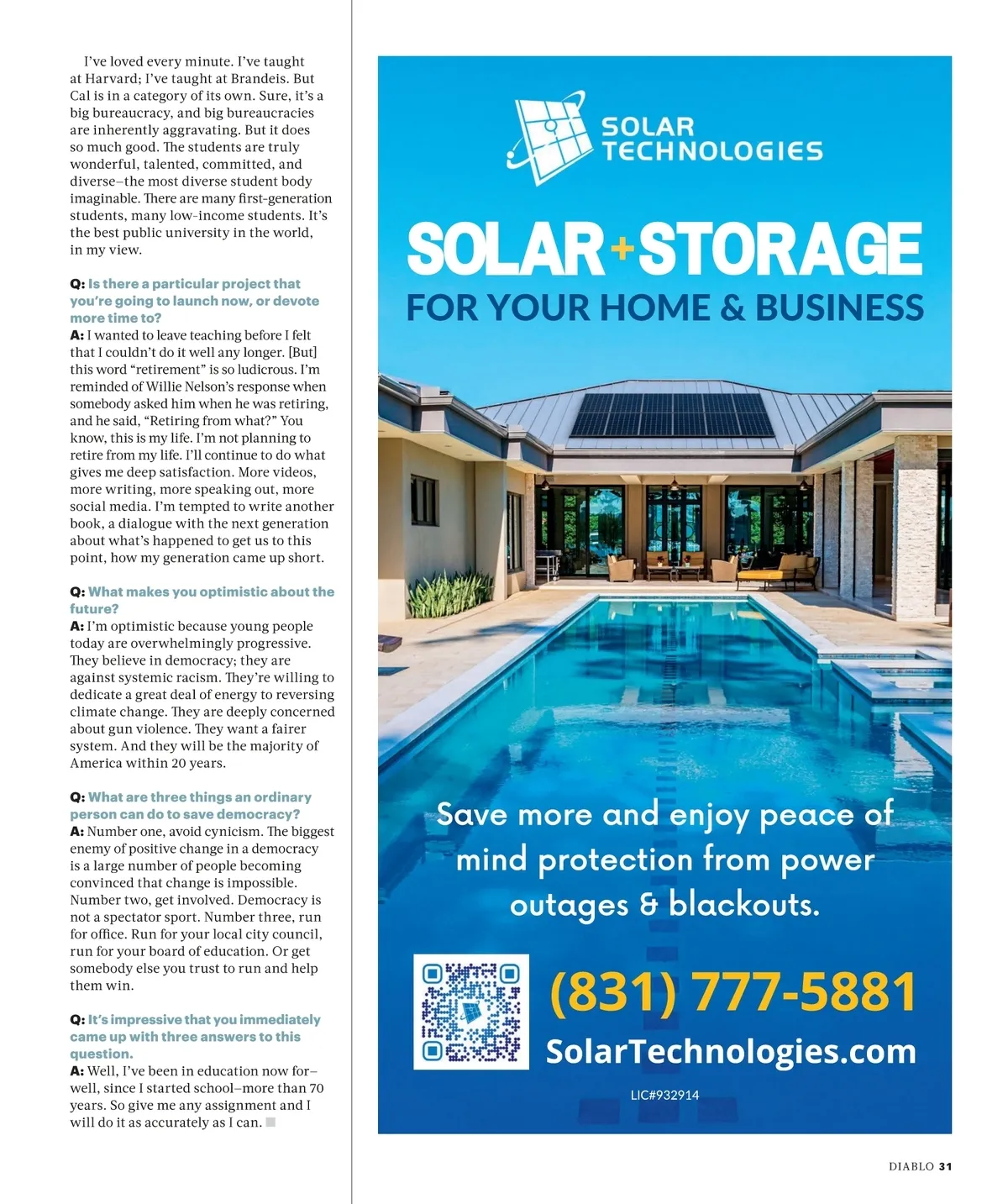 I've loved every minute. I've taught at Harvard; I've taught at Brandeis. But Cal is in a category of its own. Sure, it's a big bureaucracy, and big bureaucracies are inherently aggravating. But it does so much good. The students are truly wonderful, talented, committed, and diverse–the most diverse student body imaginable. There are many first-generation students, many low-income students. It's the best public university in the world, in my view.

Q: Is there a particular project that you're going to launch now, or devote more time to?
A: I wanted to leave teaching before I felt that I couldn't do it well any longer. [But] this word "retirement" is so ludicrous. I'm reminded of Willie Nelson's response when somebody asked him when he was retiring, and he said, "Retiring from what?" You know, this is my life. I'm not planning to retire from my life. I'll continue to do what gives me deep satisfaction. More videos, more writing, more speaking out, more social media. I'm tempted to write another book, a dialogue with the next generation about what's happened to get us to this point, how my generation came up short.

Q: What makes you optimistic about the future?
A: I'm optimistic because young people today are overwhelmingly progressive. They believe in democracy; they are against systemic racism. They're willing to dedicate a great deal of energy to reversing climate change. They are deeply concerned about gun violence. They want a fairer system. And they will be the majority of America within 20 years.

Q: What are three things an ordinary person can do to save democracy?
A: Number one, avoid cynicism. The biggest enemy of positive change in a democracy is a large number of people becoming convinced that change is impossible. Number two, get involved. Democracy is not a spectator sport. Number three, run for office. Run for your local city council, run for your board of education. Or get somebody else you trust to run and help them win.

Q: It's impressive that you immediately came up with three answers to this question.
A: Well, I've been in education now for–well, since I started school–more than 70 years. So give me any assignment and I will do it as accurately as I can.

SOLAR TECHNOLOGIES

SOLAR + STORAGE
FOR YOUR HOME & BUSINESS

Save more and enjoy peace of mind protection from power outages & blackouts.

(831) 777-5881
SolarTechnologies.com
LIC#932914

DIABLO 31